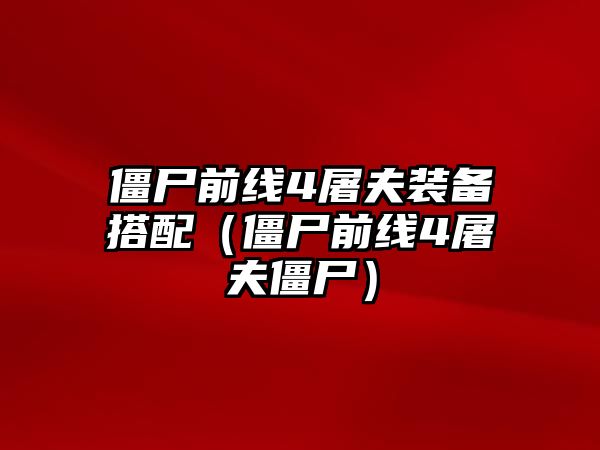 僵尸前线4屠夫装备搭配（僵尸前线4屠夫僵尸）